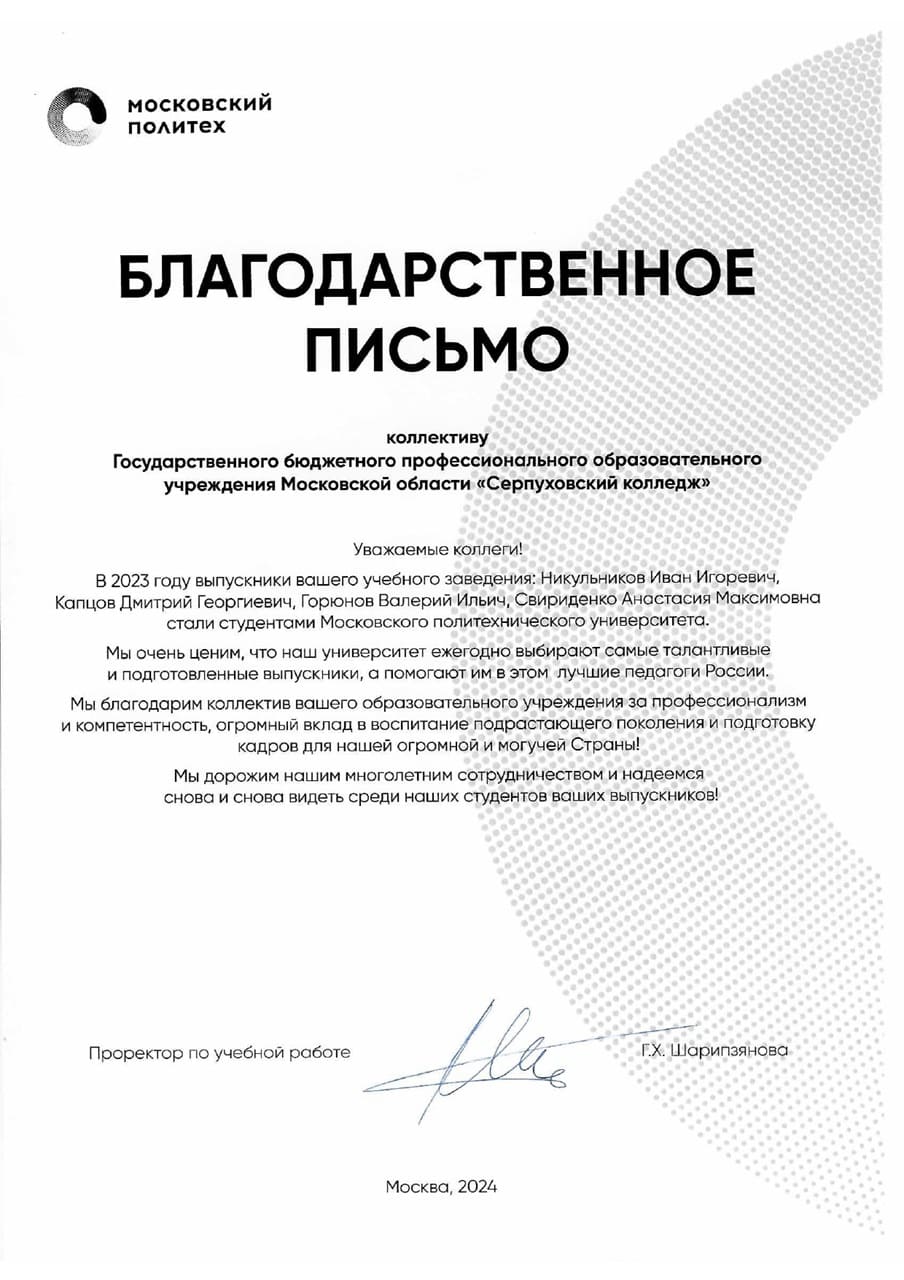 московский политех

БЛАГОДАРСТВЕННОЕ ПИСЬМО

коллективу
Государственного бюджетного профессионального образовательного учреждения Московской области «Серпуховский колледж»

Уважаемые коллеги!

В 2023 году выпускники вашего учебного заведения: Никульников Иван Игоревич, Капцов Дмитрий Георгиевич, Горюнов Валерий Ильич, Свириденко Анастасия Максимовна стали студентами Московского политехнического университета.

Мы очень ценим, что наш университет ежегодно выбирают самые талантливые и подготовленные выпускники, а помогают им в этом лучшие педагоги России.

Мы благодарим коллектив вашего образовательного учреждения за профессионализм и компетентность, огромный вклад в воспитание подрастающего поколения и подготовку кадров для нашей огромной и могучей Страны!

Мы дорожим нашим многолетним сотрудничеством и надеемся снова и снова видеть среди наших студентов ваших выпускников!

Проректор по учебной работе

Г.Х. Шарипзянова

Москва, 2024